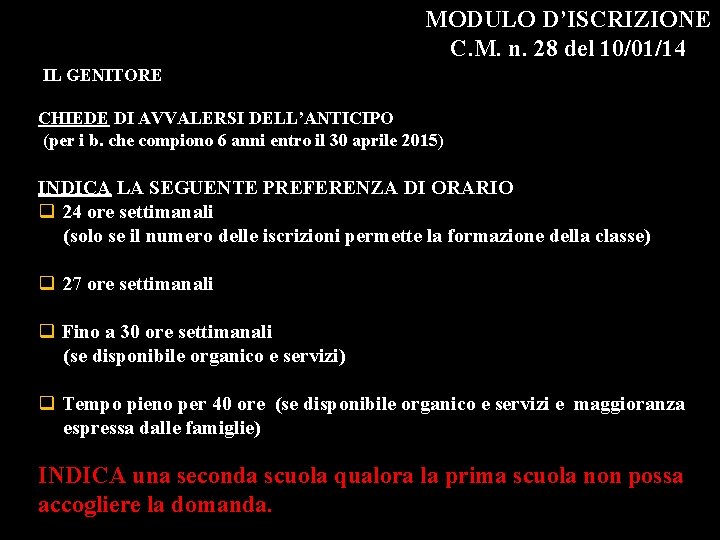 MODULO D'ISCRIZIONE
C.M. n. 28 del 10/01/14

IL GENITORE

CHIEDE DI AVVALERSI DELL'ANTICIPO
(per i b. che compiono 6 anni entro il 30 aprile 2015)

INDICA LA SEGUENTE PREFERENZA DI ORARIO
☐ 24 ore settimanali
(solo se il numero delle iscrizioni permette la formazione della classe)

☐ 27 ore settimanali

☐ Fino a 30 ore settimanali
(se disponibile organico e servizi)

☐ Tempo pieno per 40 ore (se disponibile organico e servizi e maggioranza espressa dalle famiglie)

INDICA una seconda scuola qualora la prima scuola non possa accogliere la domanda.